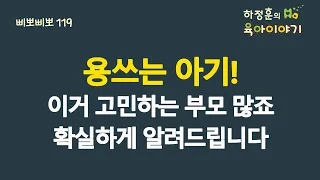 삐뽀삐뽀 119

하정훈의
육아이야기

용쓰는 아기!
이거 고민하는 부모 많죠
확실하게 알려드립니다